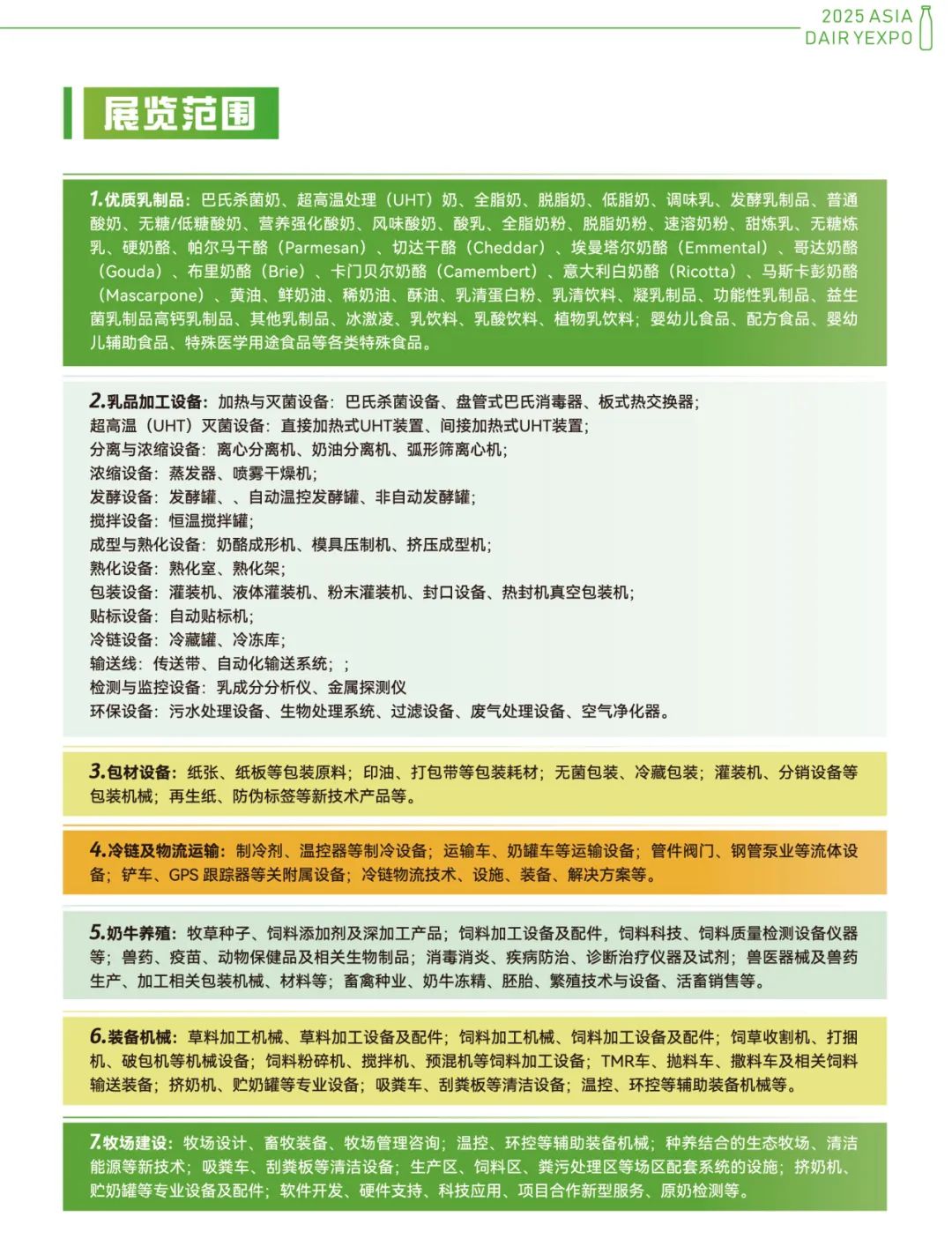 2025 ASIA DAIR YEXPO

展览范围

1.优质乳制品：巴氏杀菌奶、超高温处理（UHT）奶、全脂奶、脱脂奶、低脂奶、调味乳、发酵乳制品、普通酸奶、无糖/低糖酸奶、营养强化酸奶、风味酸奶、酸乳、全脂奶粉、脱脂奶粉、速溶奶粉、甜炼乳、无糖炼乳、硬奶酪、帕尔马干酪（Parmesan）、切达干酪（Cheddar）、埃曼塔尔奶酪（Emmental）、哥达奶酪（Gouda）、布里奶酪（Brie）、卡门贝尔奶酪（Camembert）、意大利白奶酪（Ricotta）、马斯卡彭奶酪（Mascarpone）、黄油、鲜奶油、稀奶油、酥油、乳清蛋白粉、乳清饮料、凝乳制品、功能性乳制品、益生菌乳制品高钙乳制品、其他乳制品、冰激凌、乳饮料、乳酸饮料、植物乳饮料；婴幼儿食品、配方食品、婴幼儿辅助食品、特殊医学用途食品等各类特殊食品。

2.乳品加工设备：加热与灭菌设备：巴氏杀菌设备、盘管式巴氏消毒器、板式热交换器；
超高温（UHT）灭菌设备：直接加热式UHT装置、间接加热式UHT装置；
分离与浓缩设备：离心分离机、奶油分离机、弧形筛离心机；
浓缩设备：蒸发器、喷雾干燥机；
发酵设备：发酵罐、、自动温控发酵罐、非自动发酵罐；
搅拌设备：恒温搅拌罐；
成型与熟化设备：奶酪成形机、模具压制机、挤压成型机；
熟化设备：熟化室、熟化架；
包装设备：灌装机、液体灌装机、粉末灌装机、封口设备、热封机真空包装机；
贴标设备：自动贴标机；
冷链设备：冷藏罐、冷冻库；
输送线：传送带、自动化输送系统；；
检测与监控设备：乳成分分析仪、金属探测仪
环保设备：污水处理设备、生物处理系统、过滤设备、废气处理设备、空气净化器。

3.包材设备：纸张、纸板等包装原料；印油、打包带等包装耗材；无菌包装、冷藏包装；灌装机、分销设备等包装机械；再生纸、防伪标签等新技术产品等。

4.冷链及物流运输：制冷剂、温控器等制冷设备；运输车、奶罐车等运输设备；管件阀门、钢管泵业等流体设备；铲车、GPS 跟踪器等关附属设备；冷链物流技术、设施、装备、解决方案等。

5.奶牛养殖：牧草种子、饲料添加剂及深加工产品；饲料加工设备及配件，饲料科技、饲料质量检测设备仪器等；兽药、疫苗、动物保健品及相关生物制品；消毒消炎、疾病防治、诊断治疗仪器及试剂；兽医器械及兽药生产、加工相关包装机械、材料等；畜禽种业、奶牛冻精、胚胎、繁殖技术与设备、活畜销售等。

6.装备机械：草料加工机械、草料加工设备及配件；饲料加工机械、饲料加工设备及配件；饲草收割机、打捆机、破包机等机械设备；饲料粉碎机、搅拌机、预混机等饲料加工设备；TMR车、抛料车、撒料车及相关饲料输送装备；挤奶机、贮奶罐等专业设备；吸粪车、刮粪板等清洁设备；温控、环控等辅助装备机械等。

7.牧场建设：牧场设计、畜牧装备、牧场管理咨询；温控、环控等辅助装备机械；种养结合的生态牧场、清洁能源等新技术；吸粪车、刮粪板等清洁设备；生产区、饲料区、粪污处理区等场区配套系统的设施；挤奶机、贮奶罐等专业设备及配件；软件开发、硬件支持、科技应用、项目合作新型服务、原奶检测等。